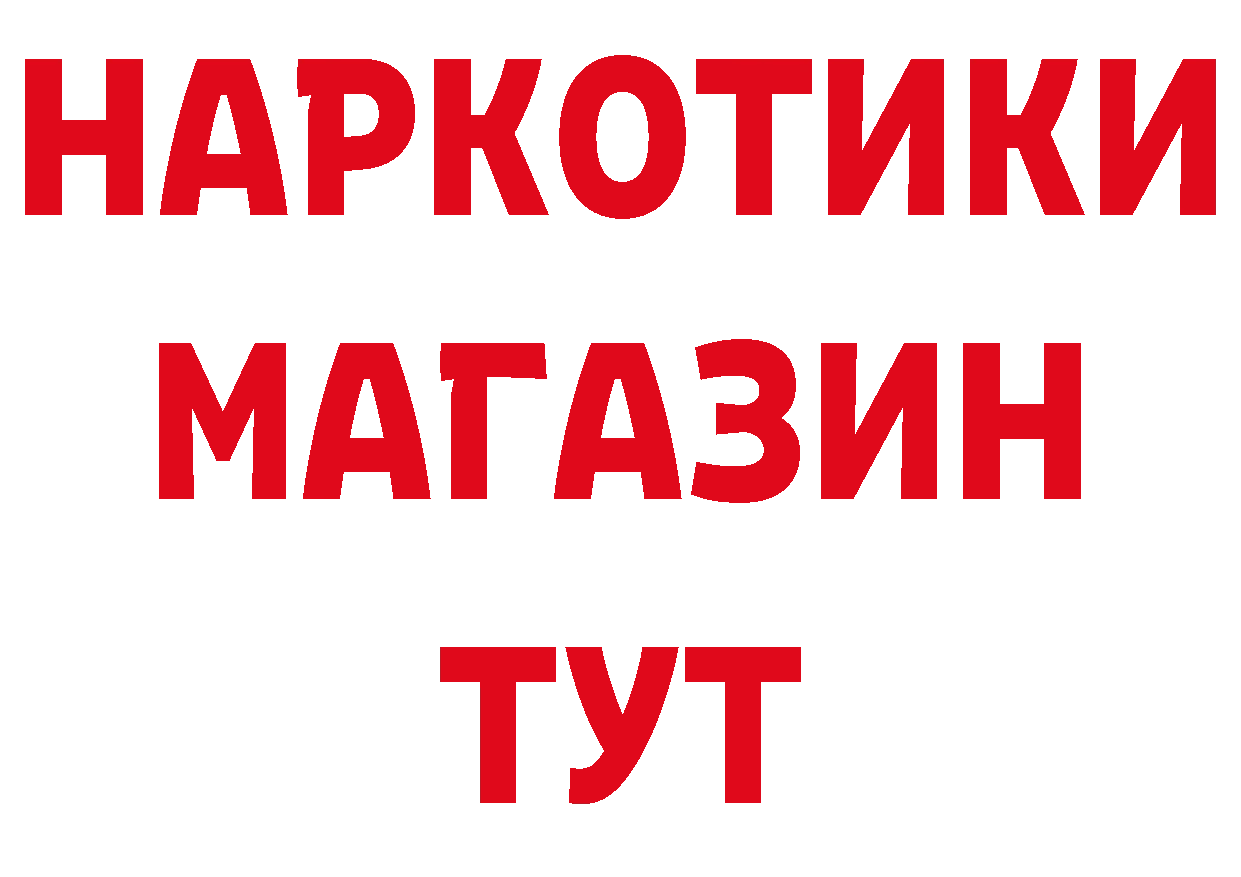 НАРКОТИКИ
МАГАЗИН
ТУТ